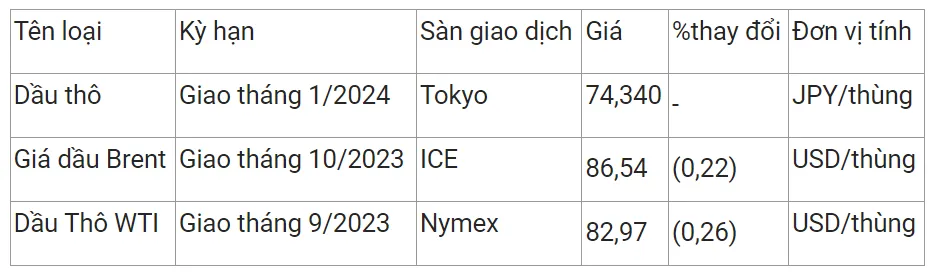 | Tên loại | Kỳ hạn | Sàn giao dịch | Giá | %thay đổi | Đơn vị tính |
|---|---|---|---|---|---|
| Dầu thô | Giao tháng 1/2024 | Tokyo | 74,340 | - | JPY/thùng |
| Giá dầu Brent | Giao tháng 10/2023 | ICE | 86,54 | (0,22) | USD/thùng |
| Dầu Thô WTI | Giao tháng 9/2023 | Nymex | 82,97 | (0,26) | USD/thùng |